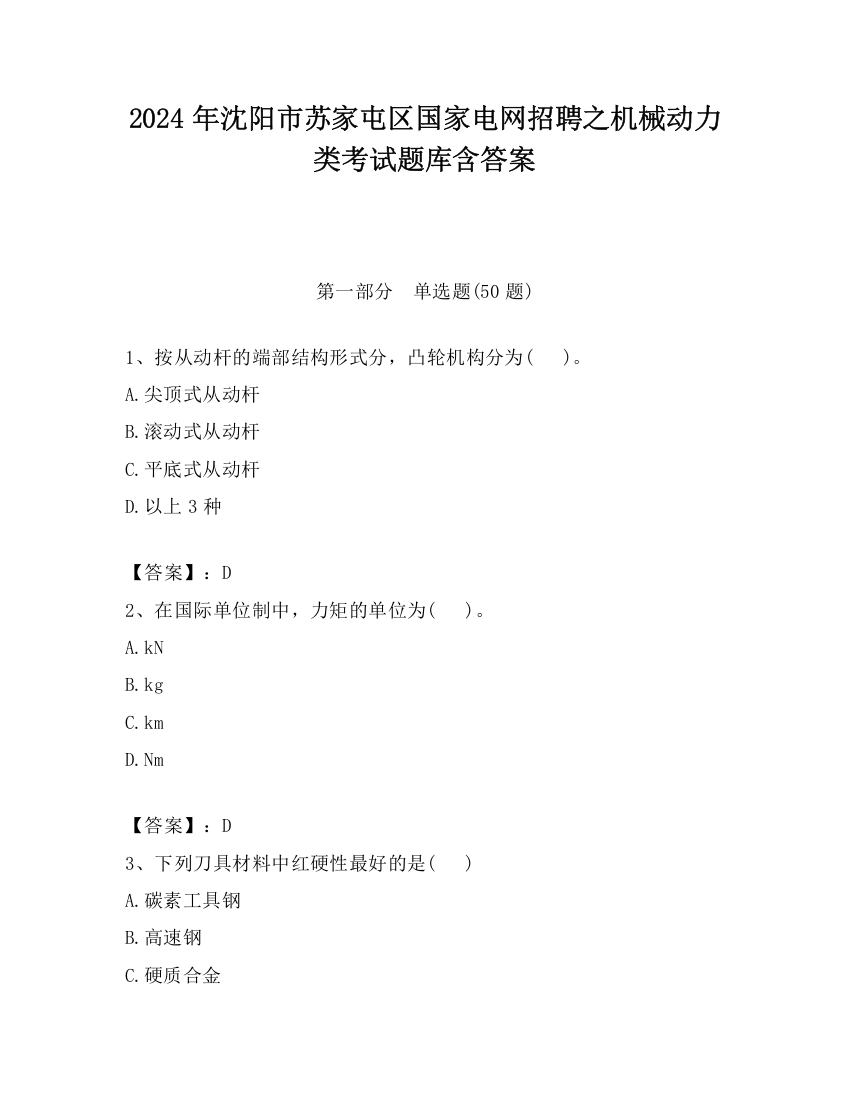 2024 年沈阳市苏家屯区国家电网招聘之机械动力类考试题库含答案

第一部分　单选题(50 题)

1、按从动杆的端部结构形式分，凸轮机构分为(　　)。

A.尖顶式从动杆

B.滚动式从动杆

C.平底式从动杆

D.以上 3 种

【答案】：D

2、在国际单位制中，力矩的单位为(　　)。

A.kN

B.kg

C.km

D.Nm

【答案】：D

3、下列刀具材料中红硬性最好的是(　　)

A.碳素工具钢

B.高速钢

C.硬质合金